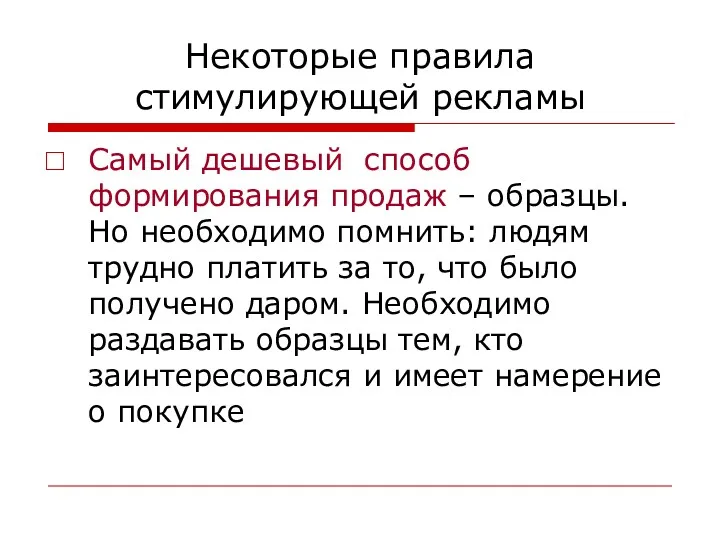 Некоторые правила стимулирующей рекламы

Самый дешевый способ формирования продаж – образцы. Но необходимо помнить: людям трудно платить за то, что было получено даром. Необходимо раздавать образцы тем, кто заинтересовался и имеет намерение о покупке